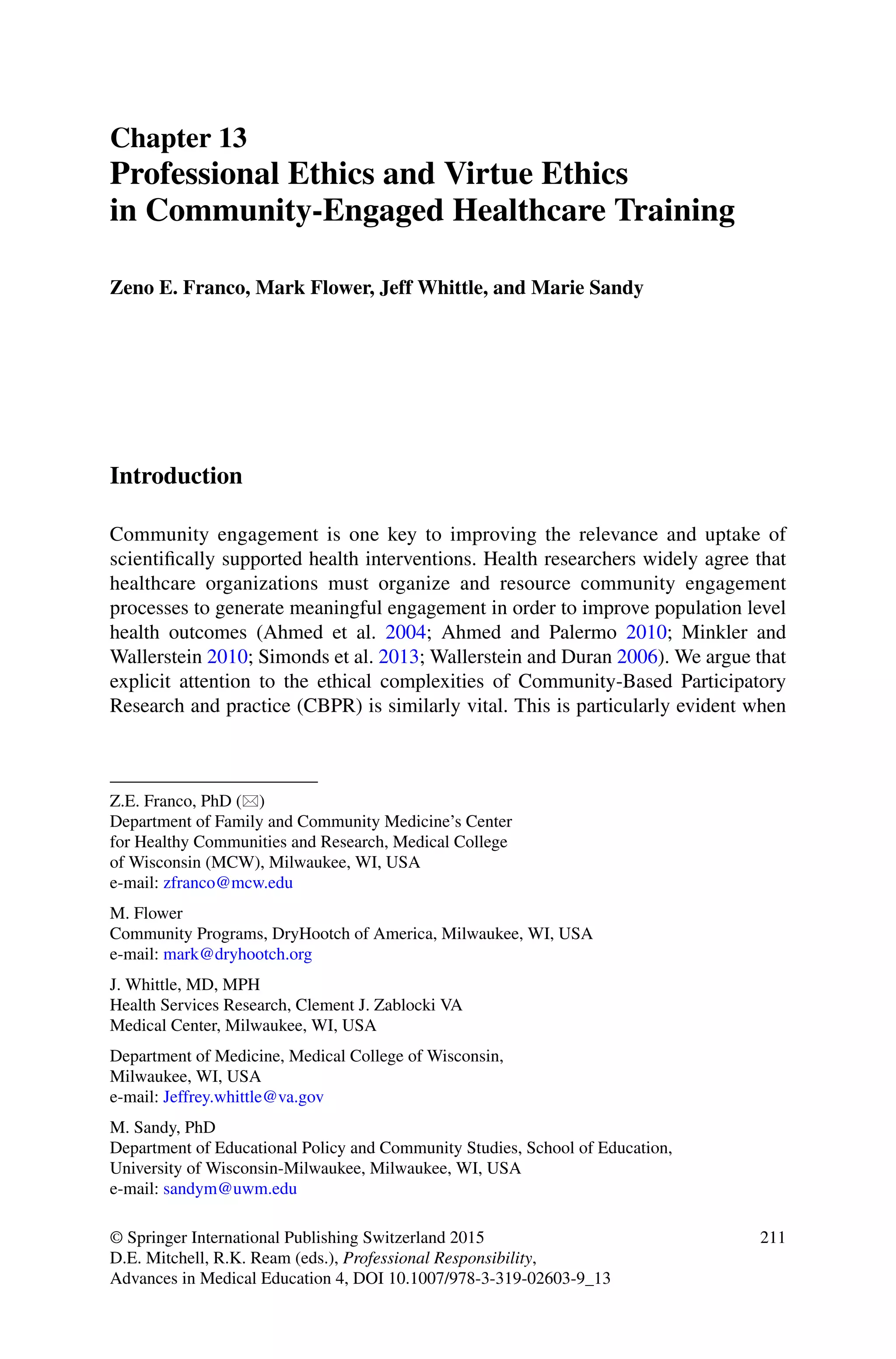 Chapter 13
Professional Ethics and Virtue Ethics in Community-Engaged Healthcare Training

Zeno E. Franco, Mark Flower, Jeff Whittle, and Marie Sandy

Introduction

Community engagement is one key to improving the relevance and uptake of scientifically supported health interventions. Health researchers widely agree that healthcare organizations must organize and resource community engagement processes to generate meaningful engagement in order to improve population level health outcomes (Ahmed et al. 2004; Ahmed and Palermo 2010; Minkler and Wallerstein 2010; Simonds et al. 2013; Wallerstein and Duran 2006). We argue that explicit attention to the ethical complexities of Community-Based Participatory Research and practice (CBPR) is similarly vital. This is particularly evident when

Z.E. Franco, PhD (✉)
Department of Family and Community Medicine's Center for Healthy Communities and Research, Medical College of Wisconsin (MCW), Milwaukee, WI, USA
e-mail: zfranco@mcw.edu

M. Flower
Community Programs, DryHootch of America, Milwaukee, WI, USA
e-mail: mark@dryhootch.org

J. Whittle, MD, MPH
Health Services Research, Clement J. Zablocki VA Medical Center, Milwaukee, WI, USA

Department of Medicine, Medical College of Wisconsin, Milwaukee, WI, USA
e-mail: Jeffrey.whittle@va.gov

M. Sandy, PhD
Department of Educational Policy and Community Studies, School of Education, University of Wisconsin-Milwaukee, Milwaukee, WI, USA
e-mail: sandym@uwm.edu

© Springer International Publishing Switzerland 2015
D.E. Mitchell, R.K. Ream (eds.), Professional Responsibility, Advances in Medical Education 4, DOI 10.1007/978-3-319-02603-9_13

211